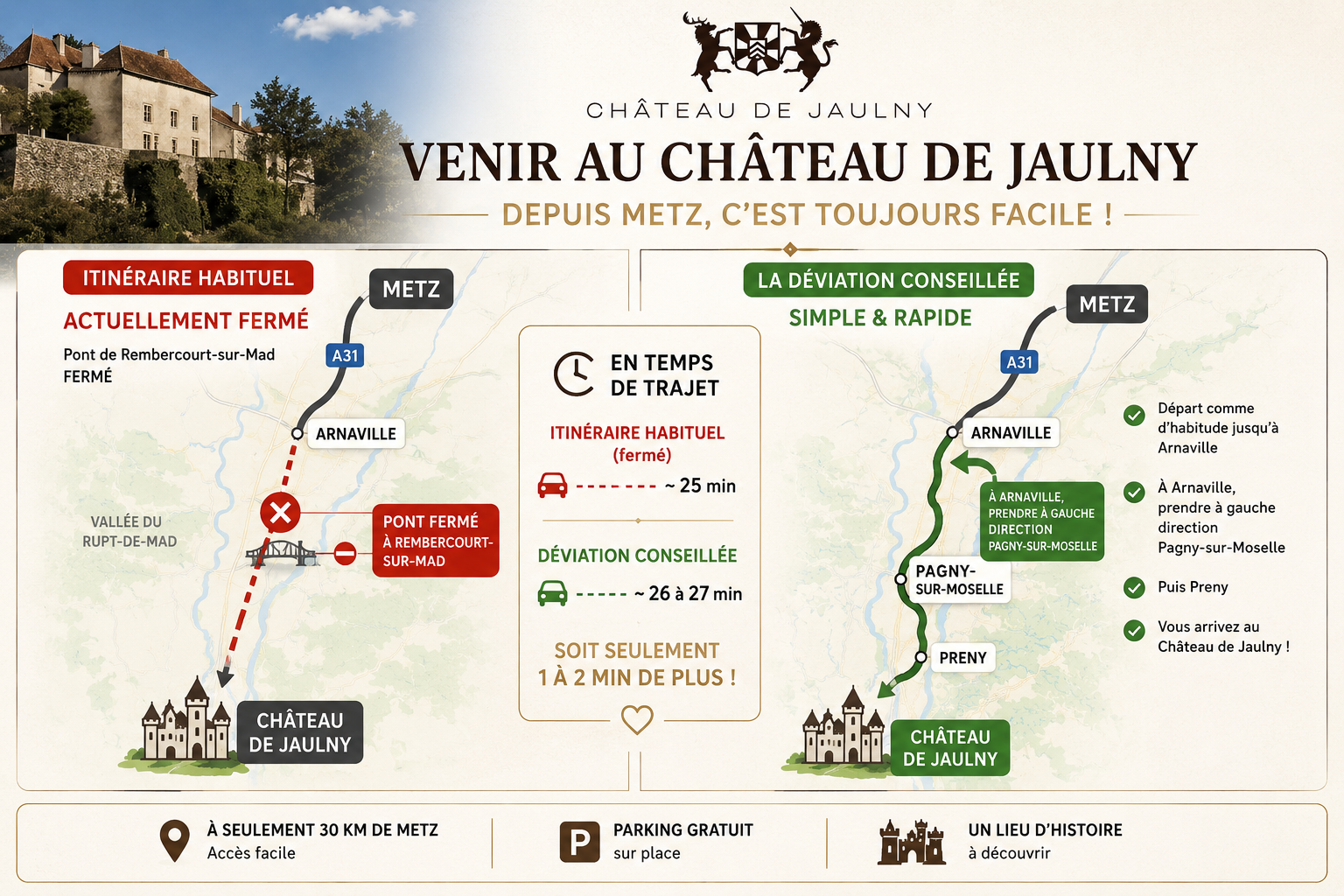 CHÂTEAU DE JAULNY

VENIR AU CHÂTEAU DE JAULNY

DEPUIS METZ, C'EST TOUJOURS FACILE !

ITINÉRAIRE HABITUEL

ACTUELLEMENT FERMÉ

Pont de Rembercourt-sur-Mad FERMÉ

METZ

A31

ARNAVILLE

VALLÉE DU RUPT-DE-MAD

PONT FERMÉ À REMBERCOURT-SUR-MAD

CHÂTEAU DE JAULNY

EN TEMPS DE TRAJET

ITINÉRAIRE HABITUEL (fermé)

~ 25 min

DÉVIATION CONSEILLÉE

~ 26 à 27 min

SOIT SEULEMENT 1 À 2 MIN DE PLUS !

LA DÉVIATION CONSEILLÉE

SIMPLE & RAPIDE

METZ

A31

ARNAVILLE

À ARNAVILLE, PRENDRE À GAUCHE DIRECTION PAGNY-SUR-MOSELLE

PAGNY-SUR-MOSELLE

PRENY

CHÂTEAU DE JAULNY

Départ comme d'habitude jusqu'à Arnaville

À Arnaville, prendre à gauche direction Pagny-sur-Moselle

Puis Preny

Vous arrivez au Château de Jaulny !

À SEULEMENT 30 KM DE METZ
Accès facile

P

PARKING GRATUIT
sur place

UN LIEU D'HISTOIRE
à découvrir